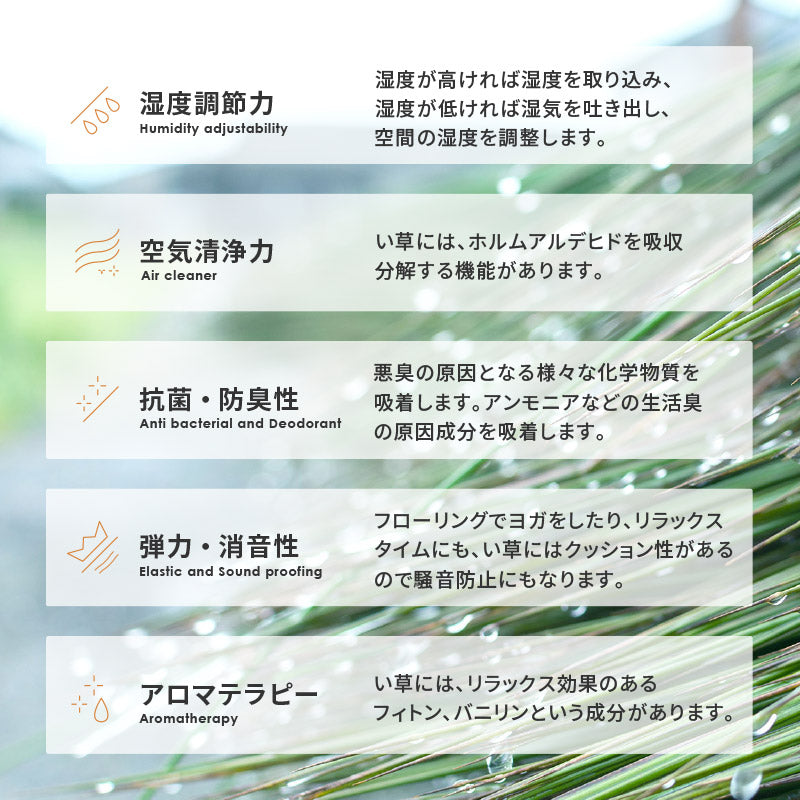 湿度調節力
Humidity adjustability

湿度が高ければ湿度を取り込み、湿度が低ければ湿気を吐き出し、空間の湿度を調整します。

空気清浄力
Air cleaner

い草には、ホルムアルデヒドを吸収分解する機能があります。

抗菌・防臭性
Anti bacterial and Deodorant

悪臭の原因となる様々な化学物質を吸着します。アンモニアなどの生活臭の原因成分を吸着します。

弾力・消音性
Elastic and Sound proofing

フローリングでヨガをしたり、リラックスタイムにも、い草にはクッション性があるので騒音防止にもなります。

アロマテラピー
Aromatherapy

い草には、リラックス効果のあるフィトン、バニリンという成分があります。